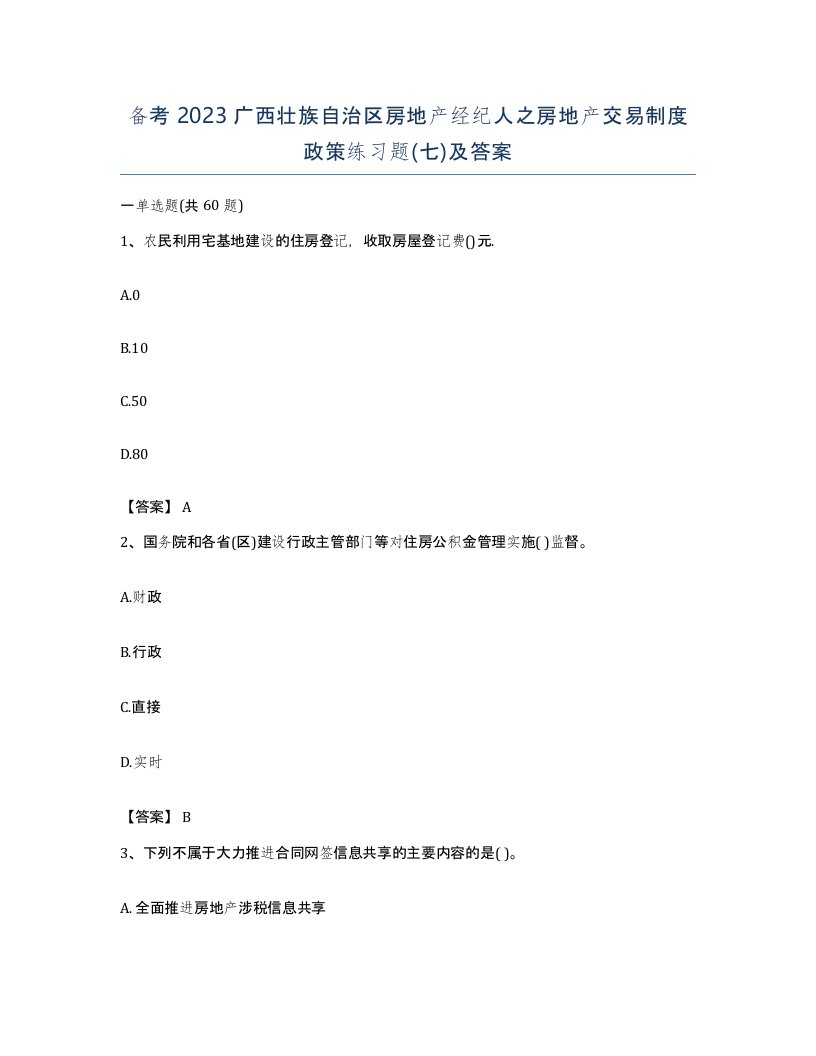 备考 2023 广西壮族自治区房地产经纪人之房地产交易制度政策练习题(七)及答案

一单选题(共 60 题)

1、农民利用宅基地建设的住房登记，收取房屋登记费()元.

A.0

B.10

C.50

D.80

【答案】 A

2、国务院和各省(区)建设行政主管部门等对住房公积金管理实施( )监督。

A.财政

B.行政

C.直接

D.实时

【答案】 B

3、下列不属于大力推进合同网签信息共享的主要内容的是( )。

A. 全面推进房地产涉税信息共享